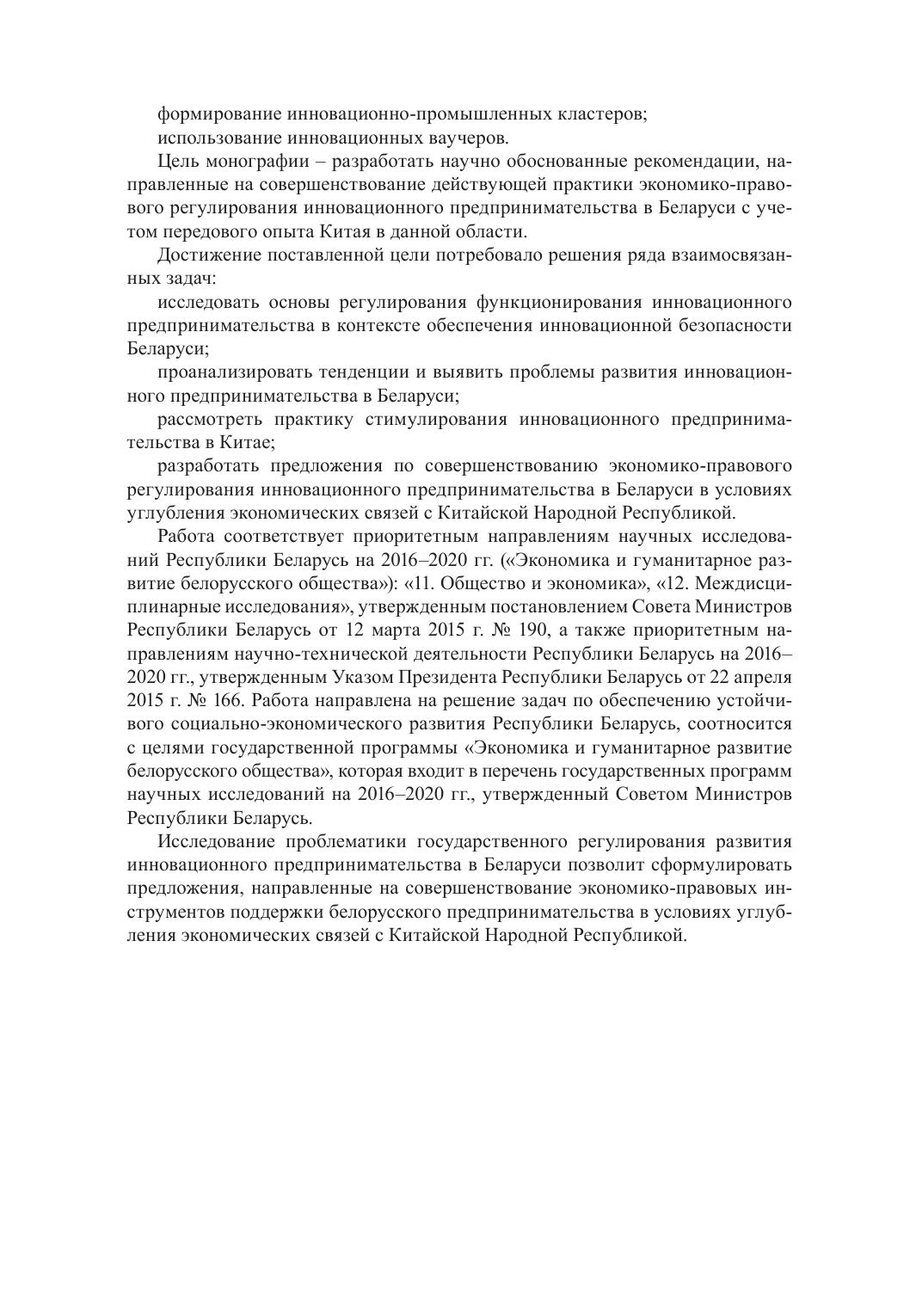 формирование инновационно-промышленных кластеров;
использование инновационных ваучеров.

Цель монографии – разработать научно обоснованные рекомендации, направленные на совершенствование действующей практики экономико-правового регулирования инновационного предпринимательства в Беларуси с учетом передового опыта Китая в данной области.

Достижение поставленной цели потребовало решения ряда взаимосвязанных задач:

исследовать основы регулирования функционирования инновационного предпринимательства в контексте обеспечения инновационной безопасности Беларуси;

проанализировать тенденции и выявить проблемы развития инновационного предпринимательства в Беларуси;

рассмотреть практику стимулирования инновационного предпринимательства в Китае;

разработать предложения по совершенствованию экономико-правового регулирования инновационного предпринимательства в Беларуси в условиях углубления экономических связей с Китайской Народной Республикой.

Работа соответствует приоритетным направлениям научных исследований Республики Беларусь на 2016–2020 гг. («Экономика и гуманитарное развитие белорусского общества»): «11. Общество и экономика», «12. Междисциплинарные исследования», утвержденным постановлением Совета Министров Республики Беларусь от 12 марта 2015 г. № 190, а также приоритетным направлениям научно-технической деятельности Республики Беларусь на 2016–2020 гг., утвержденным Указом Президента Республики Беларусь от 22 апреля 2015 г. № 166. Работа направлена на решение задач по обеспечению устойчивого социально-экономического развития Республики Беларусь, соотносится с целями государственной программы «Экономика и гуманитарное развитие белорусского общества», которая входит в перечень государственных программ научных исследований на 2016–2020 гг., утвержденный Советом Министров Республики Беларусь.

Исследование проблематики государственного регулирования развития инновационного предпринимательства в Беларуси позволит сформулировать предложения, направленные на совершенствование экономико-правовых инструментов поддержки белорусского предпринимательства в условиях углубления экономических связей с Китайской Народной Республикой.